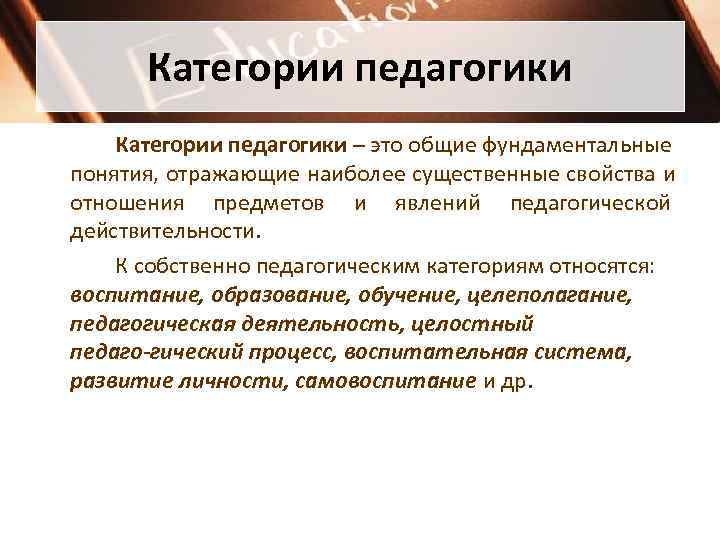 Education

Категории педагогики

Категории педагогики – это общие фундаментальные понятия, отражающие наиболее существенные свойства и отношения предметов и явлений педагогической действительности.

К собственно педагогическим категориям относятся: воспитание, образование, обучение, целеполагание, педагогическая деятельность, целостный педаго-гический процесс, воспитательная система, развитие личности, самовоспитание и др.